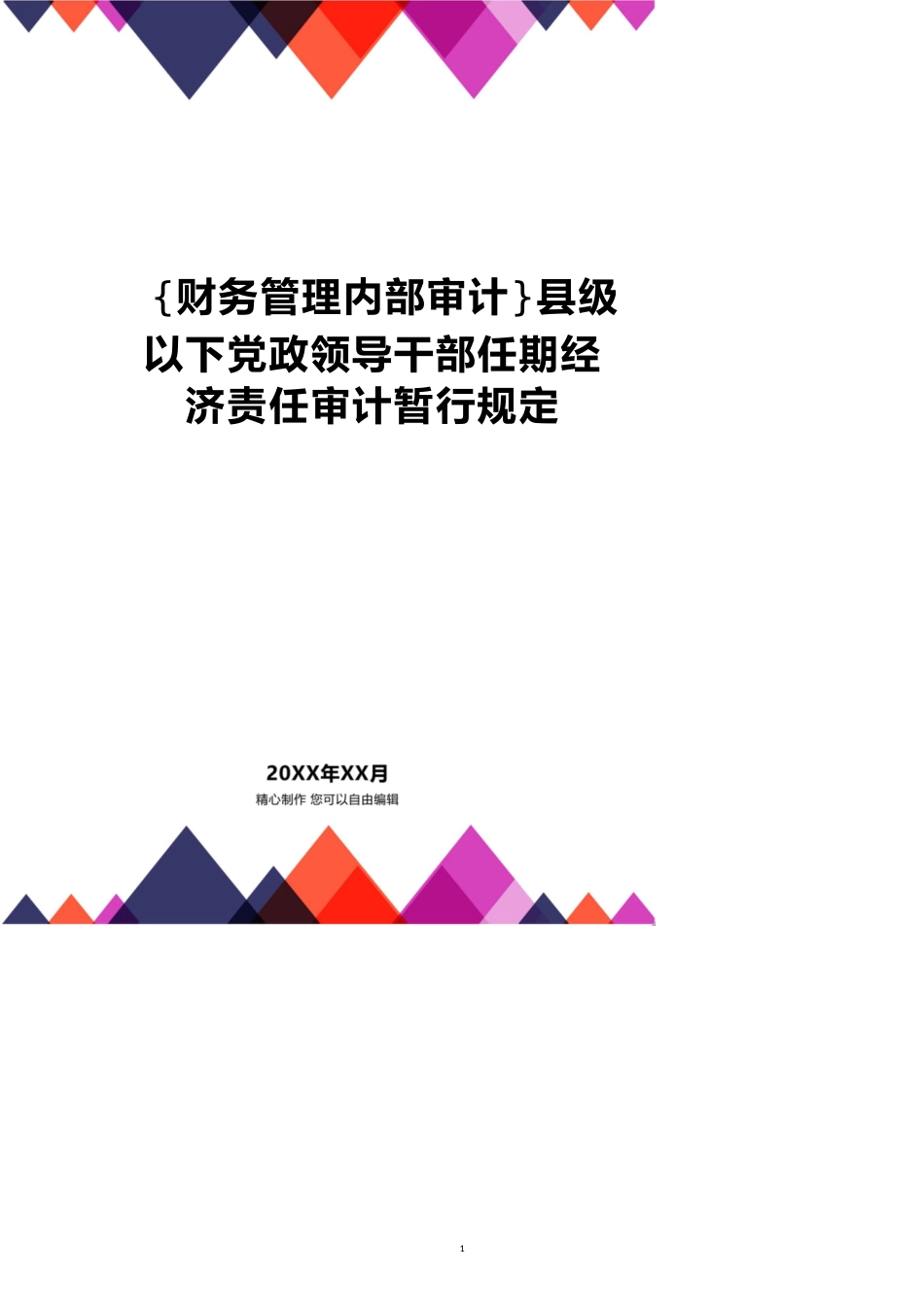 {财务管理内部审计}县级以下党政领导干部任期经济责任审计暂行规定

20XX年XX月
精心制作 您可以自由编辑

1